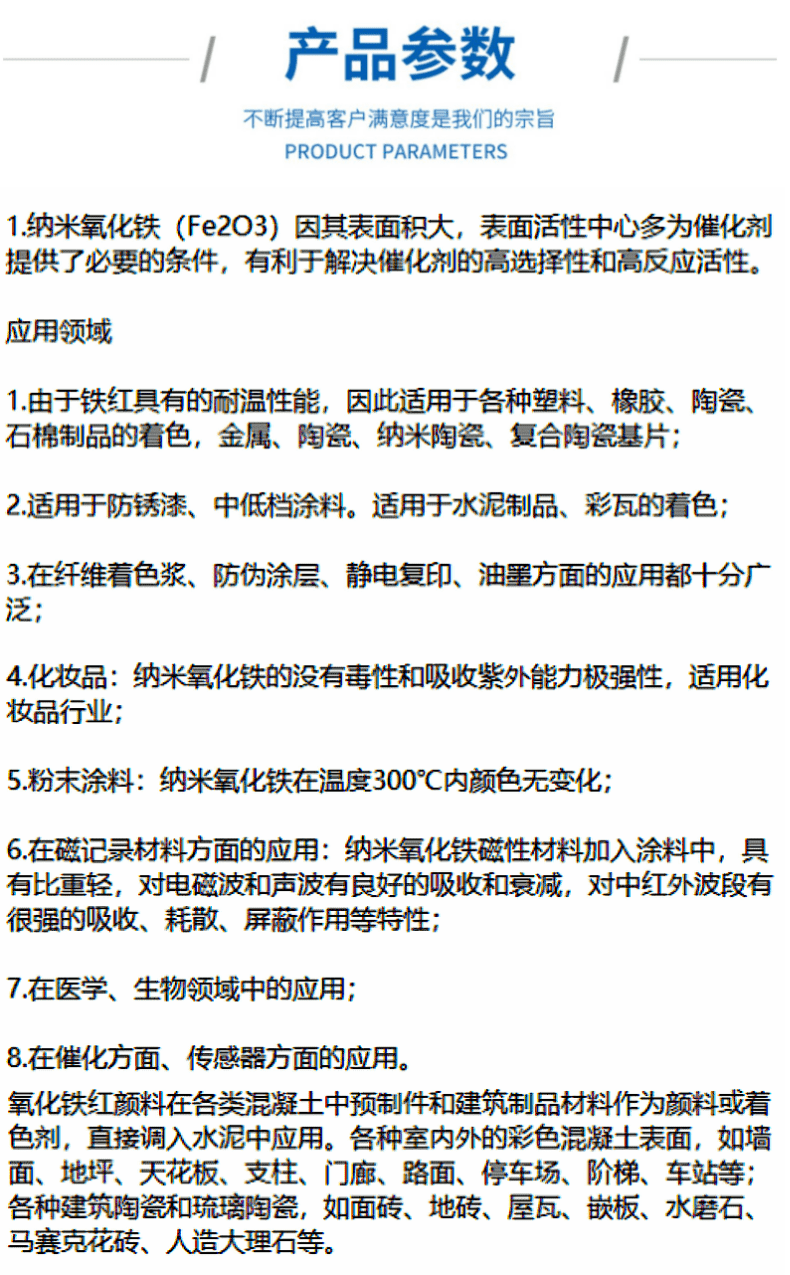 产品参数

不断提高客户满意度是我们的宗旨
PRODUCT PARAMETERS

1.纳米氧化铁（Fe2O3）因其表面积大，表面活性中心多为催化剂提供了必要的条件，有利于解决催化剂的高选择性和高反应活性。

应用领域

1.由于铁红具有的耐温性能，因此适用于各种塑料、橡胶、陶瓷、石棉制品的着色，金属、陶瓷、纳米陶瓷、复合陶瓷基片；

2.适用于防锈漆、中低档涂料。适用于水泥制品、彩瓦的着色；

3.在纤维着色浆、防伪涂层、静电复印、油墨方面的应用都十分广泛；

4.化妆品：纳米氧化铁的没有毒性和吸收紫外能力极强性，适用化妆品行业；

5.粉末涂料：纳米氧化铁在温度300°C内颜色无变化；

6.在磁记录材料方面的应用：纳米氧化铁磁性材料加入涂料中，具有比重轻，对电磁波和声波有良好的吸收和衰减，对中红外波段有很强的吸收、耗散、屏蔽作用等特性；

7.在医学、生物领域中的应用；

8.在催化方面、传感器方面的应用。

氧化铁红颜料在各类混凝土中预制件和建筑制品材料作为颜料或着色剂，直接调入水泥中应用。各种室内外的彩色混凝土表面，如墙面、地坪、天花板、支柱、门廊、路面、停车场、阶梯、车站等；各种建筑陶瓷和琉璃陶瓷，如面砖、地砖、屋瓦、嵌板、水磨石、马赛克花砖、人造大理石等。